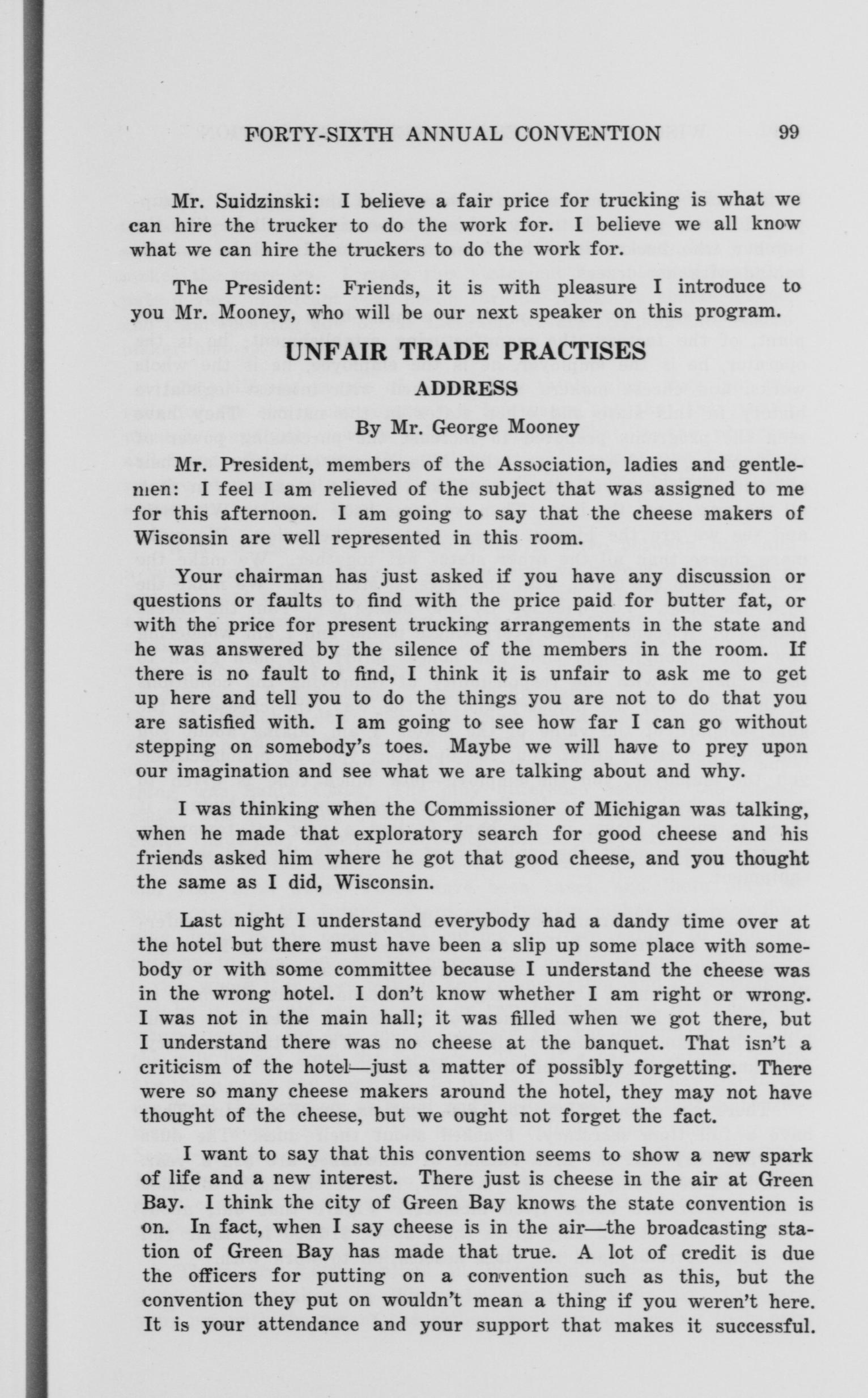 FORTY-SIXTH ANNUAL CONVENTION 99

Mr. Suidzinski: I believe a fair price for trucking is what we can hire the trucker to do the work for. I believe we all know what we can hire the truckers to do the work for.

The President: Friends, it is with pleasure I introduce to you Mr. Mooney, who will be our next speaker on this program.

UNFAIR TRADE PRACTISES

ADDRESS

By Mr. George Mooney

Mr. President, members of the Association, ladies and gentlemen: I feel I am relieved of the subject that was assigned to me for this afternoon. I am going to say that the cheese makers of Wisconsin are well represented in this room.

Your chairman has just asked if you have any discussion or questions or faults to find with the price paid for butter fat, or with the price for present trucking arrangements in the state and he was answered by the silence of the members in the room. If there is no fault to find, I think it is unfair to ask me to get up here and tell you to do the things you are not to do that you are satisfied with. I am going to see how far I can go without stepping on somebody's toes. Maybe we will have to prey upon our imagination and see what we are talking about and why.

I was thinking when the Commissioner of Michigan was talking, when he made that exploratory search for good cheese and his friends asked him where he got that good cheese, and you thought the same as I did, Wisconsin.

Last night I understand everybody had a dandy time over at the hotel but there must have been a slip up some place with somebody or with some committee because I understand the cheese was in the wrong hotel. I don't know whether I am right or wrong. I was not in the main hall; it was filled when we got there, but I understand there was no cheese at the banquet. That isn't a criticism of the hotel—just a matter of possibly forgetting. There were so many cheese makers around the hotel, they may not have thought of the cheese, but we ought not forget the fact.

I want to say that this convention seems to show a new spark of life and a new interest. There just is cheese in the air at Green Bay. I think the city of Green Bay knows the state convention is on. In fact, when I say cheese is in the air—the broadcasting station of Green Bay has made that true. A lot of credit is due the officers for putting on a convention such as this, but the convention they put on wouldn't mean a thing if you weren't here. It is your attendance and your support that makes it successful.